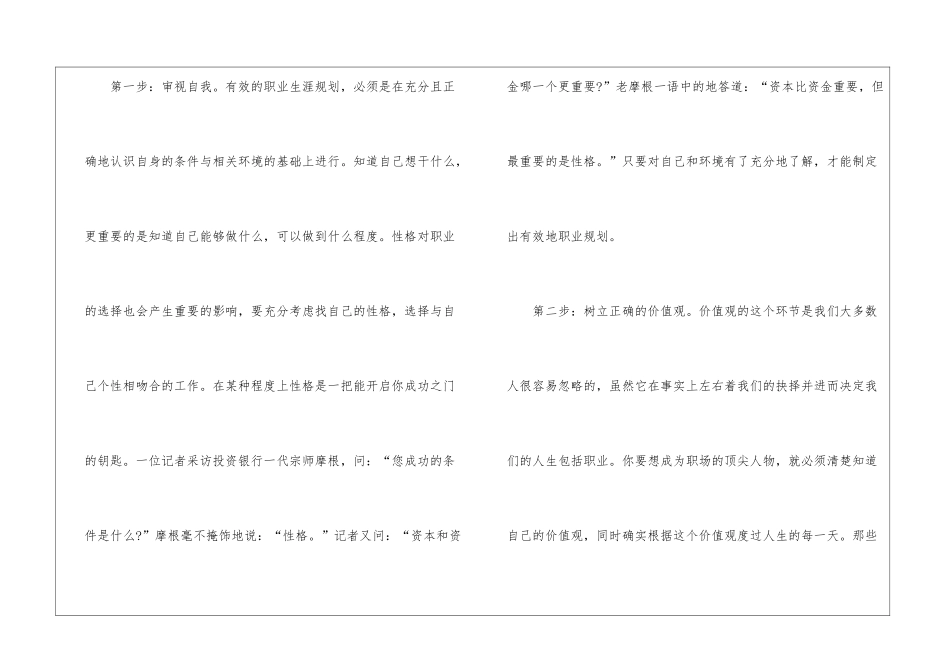 第一步：审视自我。有效的职业生涯规划，必须是在充分且正确地认识自身的条件与相关环境的基础上进行。知道自己想干什么，更重要的是知道自己能够做什么，可以做到什么程度。性格对职业的选择也会产生重要的影响，要充分考虑找自己的性格，选择与自己个性相吻合的工作。在某种程度上性格是一把能开启你成功之门的钥匙。一位记者采访投资银行一代宗师摩根，问：“您成功的条件是什么?”摩根毫不掩饰地说：“性格。”记者又问：“资本和资金哪一个更重要?”老摩根一语中的地答道：“资本比资金重要，但最重要的是性格。”只要对自己和环境有了充分地了解，才能制定出有效地职业规划。

第二步：树立正确的价值观。价值观的这个环节是我们大多数人很容易忽略的，虽然它在事实上左右着我们的抉择并进而决定我们的人生包括职业。你要想成为职场的顶尖人物，就必须清楚知道自己的价值观，同时确实根据这个价值观度过人生的每一天。那些